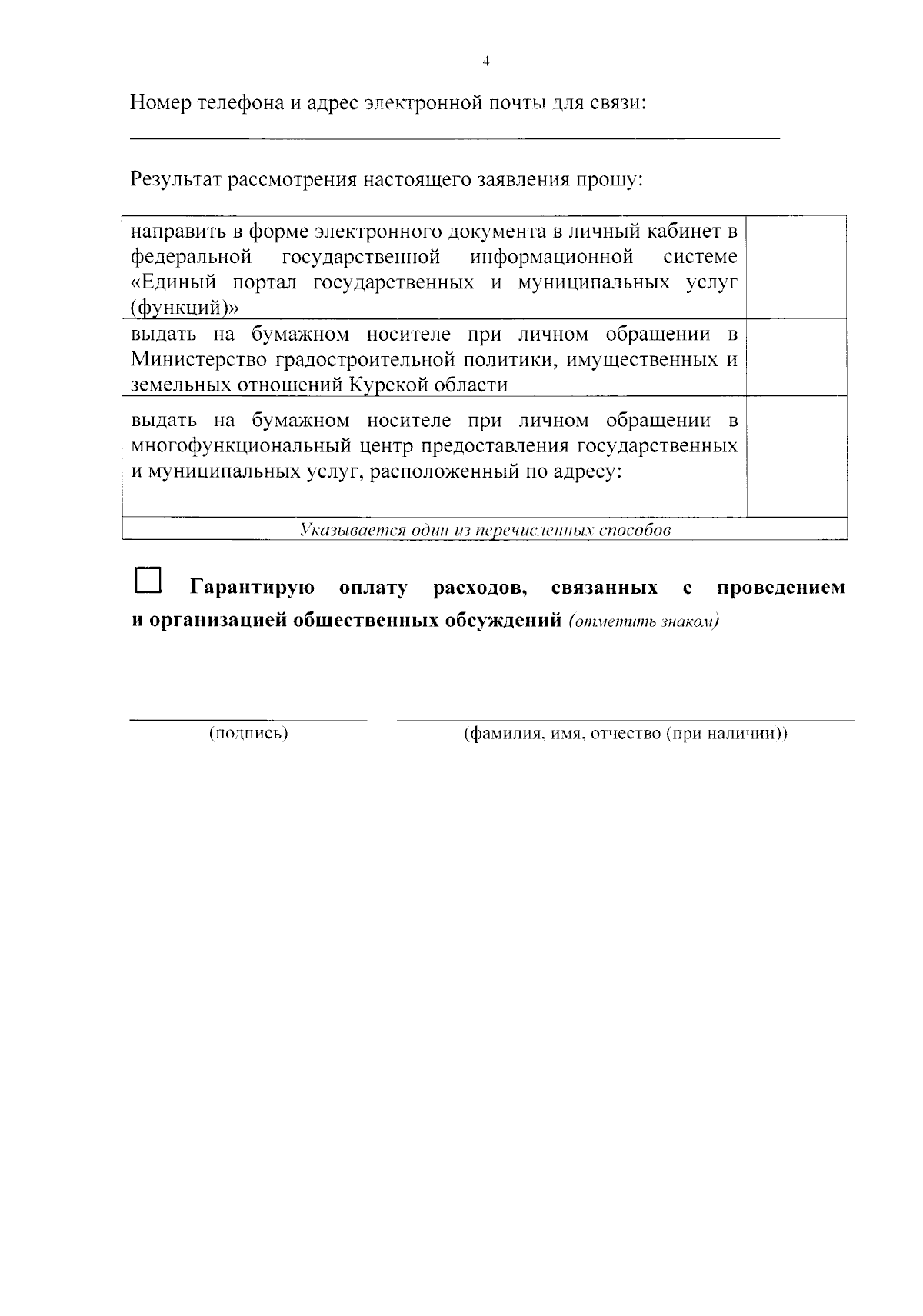 4

Номер телефона и адрес электронной почты для связи:

____

Результат рассмотрения настоящего заявления прошу:

| направить в форме электронного документа в личный кабинет в федеральной государственной информационной системе «Единый портал государственных и муниципальных услуг (функций)» | |
|---|---|
| выдать на бумажном носителе при личном обращении в Министерство градостроительной политики, имущественных и земельных отношений Курской области | |
| выдать на бумажном носителе при личном обращении в многофункциональный центр предоставления государственных и муниципальных услуг, расположенный по адресу: | |
| Указывается один из перечисленных способов | |

☐ Гарантирую оплату расходов, связанных с проведением и организацией общественных обсуждений (отметить знаком)

____ ____
(подпись) (фамилия, имя, отчество (при наличии))